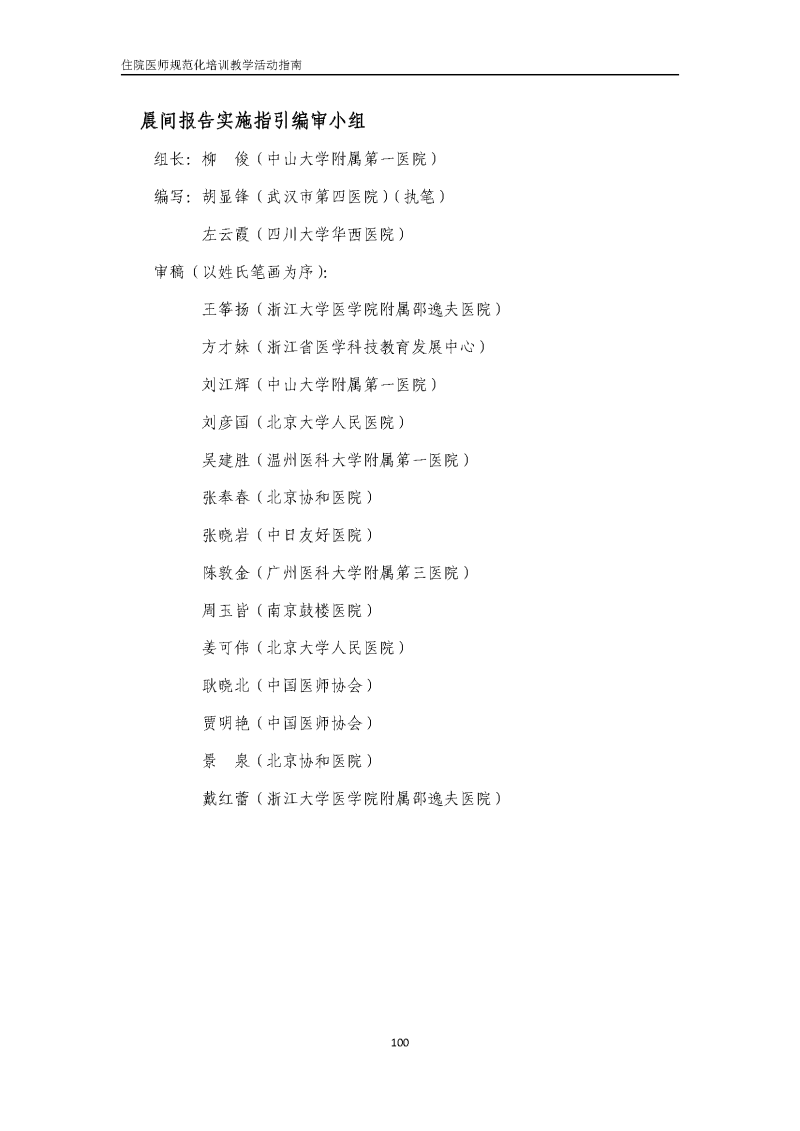 住院医师规范化培训教学活动指南

晨间报告实施指引编审小组

组长：柳　俊（中山大学附属第一医院）

编写：胡显锋（武汉市第四医院）（执笔）

左云霞（四川大学华西医院）

审稿（以姓氏笔画为序）：

王筝扬（浙江大学医学院附属邵逸夫医院）

方才妹（浙江省医学科技教育发展中心）

刘江辉（中山大学附属第一医院）

刘彦国（北京大学人民医院）

吴建胜（温州医科大学附属第一医院）

张奉春（北京协和医院）

张晓岩（中日友好医院）

陈敦金（广州医科大学附属第三医院）

周玉皆（南京鼓楼医院）

姜可伟（北京大学人民医院）

耿晓北（中国医师协会）

贾明艳（中国医师协会）

景　泉（北京协和医院）

戴红蕾（浙江大学医学院附属邵逸夫医院）

100